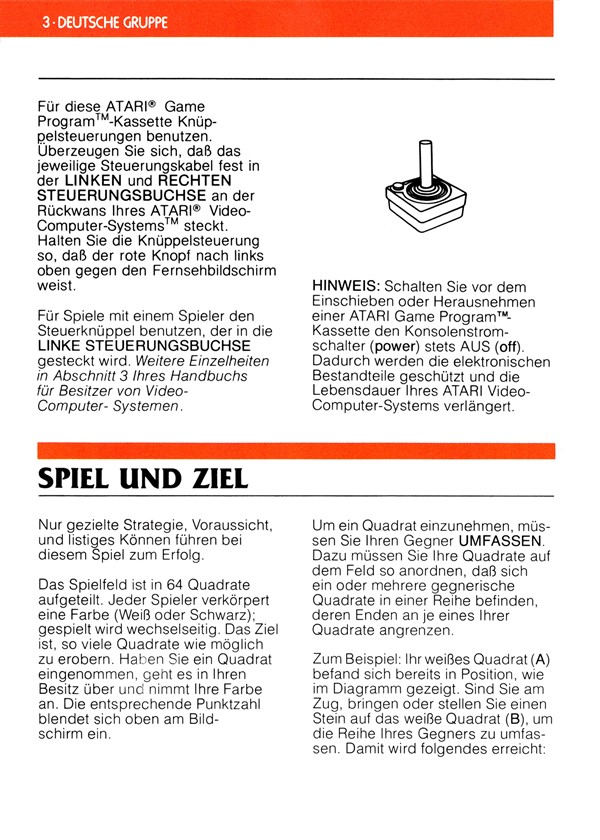 3 · DEUTSCHE GRUPPE

Für diese ATARI® Game Program$^{TM}$-Kassette Knüppelsteuerungen benutzen. Überzeugen Sie sich, daß das jeweilige Steuerungskabel fest in der LINKEN und RECHTEN STEUERUNGSBUCHSE an der Rückwans Ihres ATARI® Video-Computer-Systems$^{TM}$ steckt. Halten Sie die Knüppelsteuerung so, daß der rote Knopf nach links oben gegen den Fernsehbildschirm weist.

Für Spiele mit einem Spieler den Steuerknüppel benutzen, der in die LINKE STEUERUNGSBUCHSE gesteckt wird. Weitere Einzelheiten in Abschnitt 3 Ihres Handbuchs für Besitzer von Video-Computer- Systemen.

HINWEIS: Schalten Sie vor dem Einschieben oder Herausnehmen einer ATARI Game Program™-Kassette den Konsolenstromschalter (power) stets AUS (off). Dadurch werden die elektronischen Bestandteile geschützt und die Lebensdauer Ihres ATARI Video-Computer-Systems verlängert.

SPIEL UND ZIEL

Nur gezielte Strategie, Voraussicht, und listiges Können führen bei diesem Spiel zum Erfolg.

Das Spielfeld ist in 64 Quadrate aufgeteilt. Jeder Spieler verkörpert eine Farbe (Weiß oder Schwarz); gespielt wird wechselseitig. Das Ziel ist, so viele Quadrate wie möglich zu erobern. Haben Sie ein Quadrat eingenommen, geht es in Ihren Besitz über und nimmt Ihre Farbe an. Die entsprechende Punktzahl blendet sich oben am Bildschirm ein.

Um ein Quadrat einzunehmen, müssen Sie Ihren Gegner UMFASSEN. Dazu müssen Sie Ihre Quadrate auf dem Feld so anordnen, daß sich ein oder mehrere gegnerische Quadrate in einer Reihe befinden, deren Enden an je eines Ihrer Quadrate angrenzen.

Zum Beispiel: Ihr weißes Quadrat (A) befand sich bereits in Position, wie im Diagramm gezeigt. Sind Sie am Zug, bringen oder stellen Sie einen Stein auf das weiße Quadrat (B), um die Reihe Ihres Gegners zu umfassen. Damit wird folgendes erreicht: